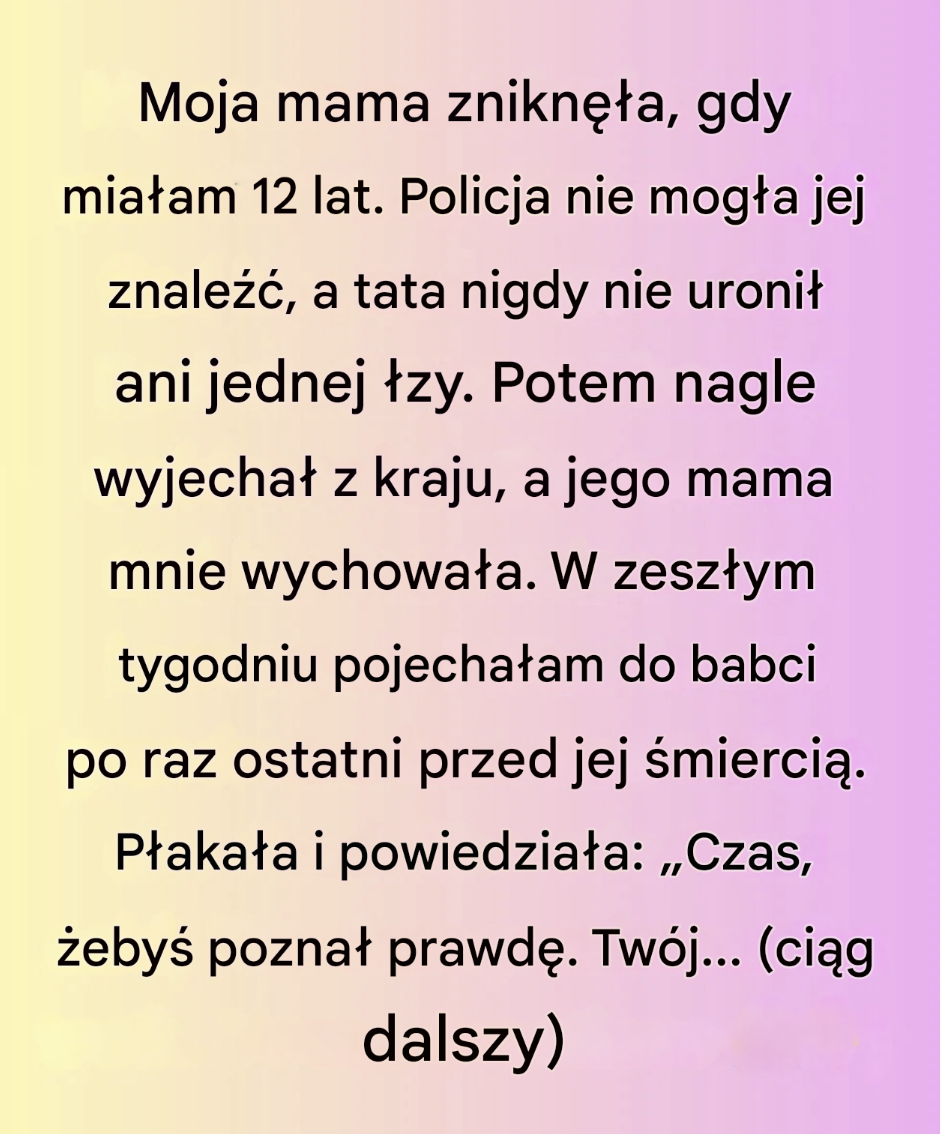 Moja mama zniknęła, gdy miałam 12 lat. Policja nie mogła jej znaleźć, a tata nigdy nie uronił ani jednej łzy. Potem nagle wyjechał z kraju, a jego mama mnie wychowała. W zeszłym tygodniu pojechałam do babci po raz ostatni przed jej śmiercią. Płakała i powiedziała: „Czas, żebyś poznał prawdę. Twój... (ciąg dalszy)